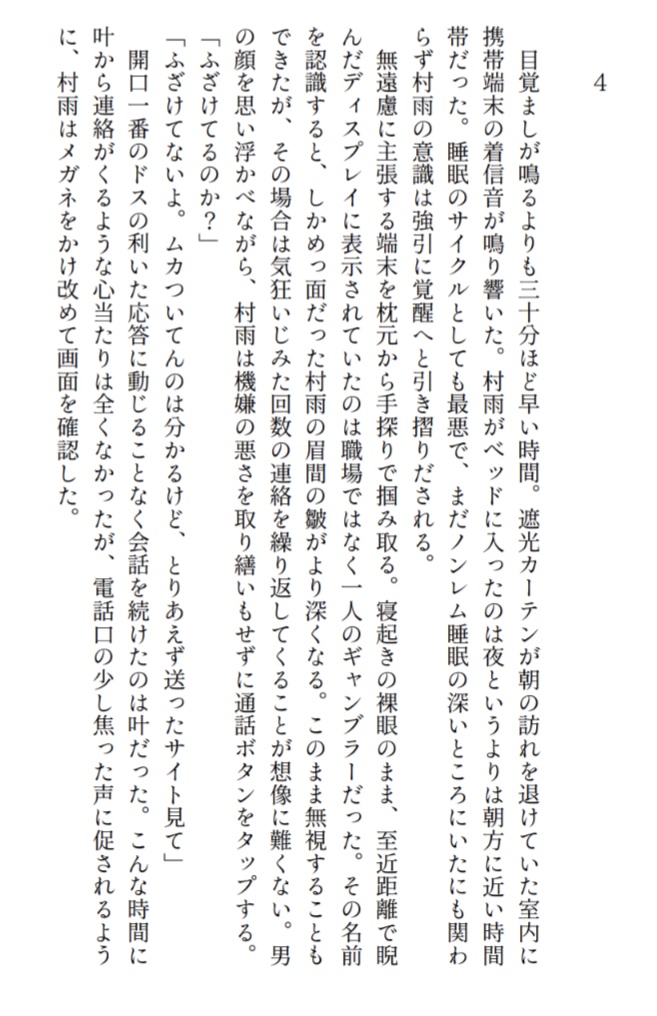 4

目覚ましが鳴るよりも三十分ほど早い時間。遮光カーテンが朝の訪れを退けていた室内に携帯端末の着信音が鳴り響いた。村雨がベッドに入ったのは夜というよりは朝方に近い時間帯だった。睡眠のサイクルとしても最悪で、まだノンレム睡眠の深いところにいたにも関わらず村雨の意識は強引に覚醒へと引き摺りだされる。

無遠慮に主張する端末を枕元から手探りで掴み取る。寝起きの裸眼のまま、至近距離で睨んだディスプレイに表示されていたのは職場ではなく一人のギャンブラーだった。その名前を認識すると、しかめっ面だった村雨の眉間の皺がより深くなる。このまま無視することもできたが、その場合は気狂いじみた回数の連絡を繰り返してくることが想像に難くない。男の顔を思い浮かべながら、村雨は機嫌の悪さを取り繕いもせずに通話ボタンをタップする。

「ふざけてるのか？」

「ふざけてないよ。ムカついてんのは分かるけど、とりあえず送ったサイト見て」

開口一番のドスの利いた応答に動じることなく会話を続けたのは叶だった。こんな時間に叶から連絡がくるような心当たりは全くなかったが、電話口の少し焦った声に促されるように、村雨はメガネをかけ改めて画面を確認した。